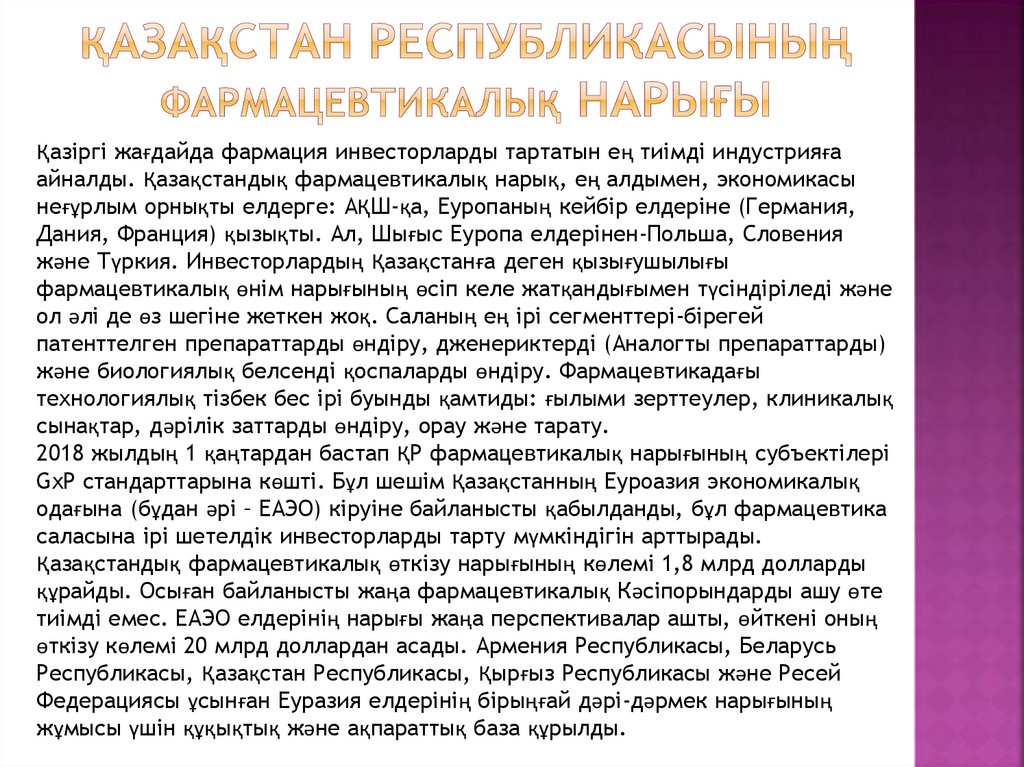 ҚАЗАҚСТАН РЕСПУБЛИКАСЫНЫҢ ФАРМАЦЕВТИКАЛЫҚ НАРЫҒЫ

Қазіргі жағдайда фармация инвесторларды тартатын ең тиімді индустрияға айналды. Қазақстандық фармацевтикалық нарық, ең алдымен, экономикасы неғұрлым орнықты елдерге: АҚШ-қа, Еуропаның кейбір елдеріне (Германия, Дания, Франция) қызықты. Ал, Шығыс Еуропа елдерінен-Польша, Словения және Түркия. Инвесторлардың Қазақстанға деген қызығушылығы фармацевтикалық өнім нарығының өсіп келе жатқандығымен түсіндіріледі және ол әлі де өз шегіне жеткен жоқ. Саланың ең ірі сегменттері-бірегей патенттелген препараттарды өндіру, дженериктерді (Аналогты препараттарды) және биологиялық белсенді қоспаларды өндіру. Фармацевтикадағы технологиялық тізбек бес ірі буынды қамтиды: ғылыми зерттеулер, клиникалық сынақтар, дәрілік заттарды өндіру, орау және тарату.
2018 жылдың 1 қаңтардан бастап ҚР фармацевтикалық нарығының субъектілері GxP стандарттарына көшті. Бұл шешім Қазақстанның Еуроазия экономикалық одағына (бұдан әрі – ЕАЭО) кіруіне байланысты қабылданды, бұл фармацевтика саласына ірі шетелдік инвесторларды тарту мүмкіндігін арттырады. Қазақстандық фармацевтикалық өткізу нарығының көлемі 1,8 млрд долларды құрайды. Осыған байланысты жаңа фармацевтикалық Кәсіпорындарды ашу өте тиімді емес. ЕАЭО елдерінің нарығы жаңа перспективалар ашты, өйткені оның өткізу көлемі 20 млрд доллардан асады. Армения Республикасы, Беларусь Республикасы, Қазақстан Республикасы, Қырғыз Республикасы және Ресей Федерациясы ұсынған Еуразия елдерінің бірыңғай дәрі-дәрмек нарығының жұмысы үшін құқықтық және ақпараттық база құрылды.